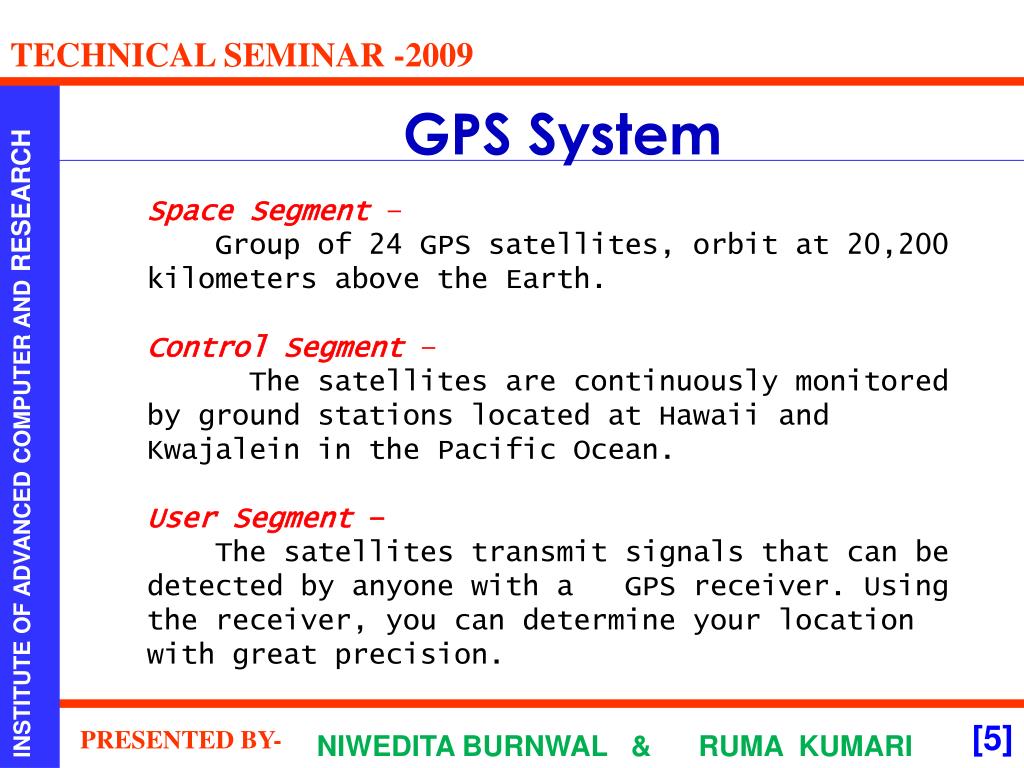 TECHNICAL SEMINAR -2009

INSTITUTE OF ADVANCED COMPUTER AND RESEARCH

GPS System

Space Segment –
Group of 24 GPS satellites, orbit at 20,200 kilometers above the Earth.

Control Segment –
The satellites are continuously monitored by ground stations located at Hawaii and Kwajalein in the Pacific Ocean.

User Segment –
The satellites transmit signals that can be detected by anyone with a GPS receiver. Using the receiver, you can determine your location with great precision.

PRESENTED BY- NIWEDITA BURNWAL & RUMA KUMARI [5]